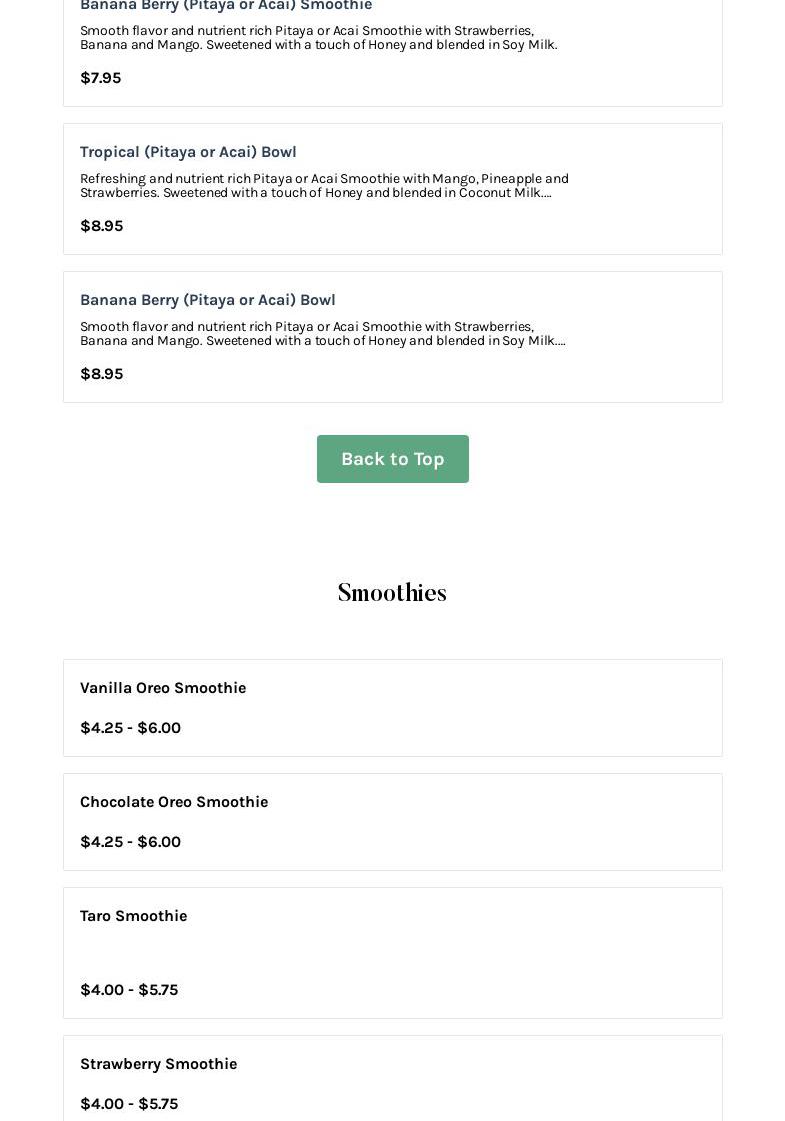 Banana Berry (Pitaya or Acai) Smoothie

Smooth flavor and nutrient rich Pitaya or Acai Smoothie with Strawberries, Banana and Mango. Sweetened with a touch of Honey and blended in Soy Milk.

$7.95

Tropical (Pitaya or Acai) Bowl

Refreshing and nutrient rich Pitaya or Acai Smoothie with Mango, Pineapple and Strawberries. Sweetened with a touch of Honey and blended in Coconut Milk....

$8.95

Banana Berry (Pitaya or Acai) Bowl

Smooth flavor and nutrient rich Pitaya or Acai Smoothie with Strawberries, Banana and Mango. Sweetened with a touch of Honey and blended in Soy Milk....

$8.95

Back to Top

Smoothies

Vanilla Oreo Smoothie

$4.25 - $6.00

Chocolate Oreo Smoothie

$4.25 - $6.00

Taro Smoothie

$4.00 - $5.75

Strawberry Smoothie

$4.00 - $5.75